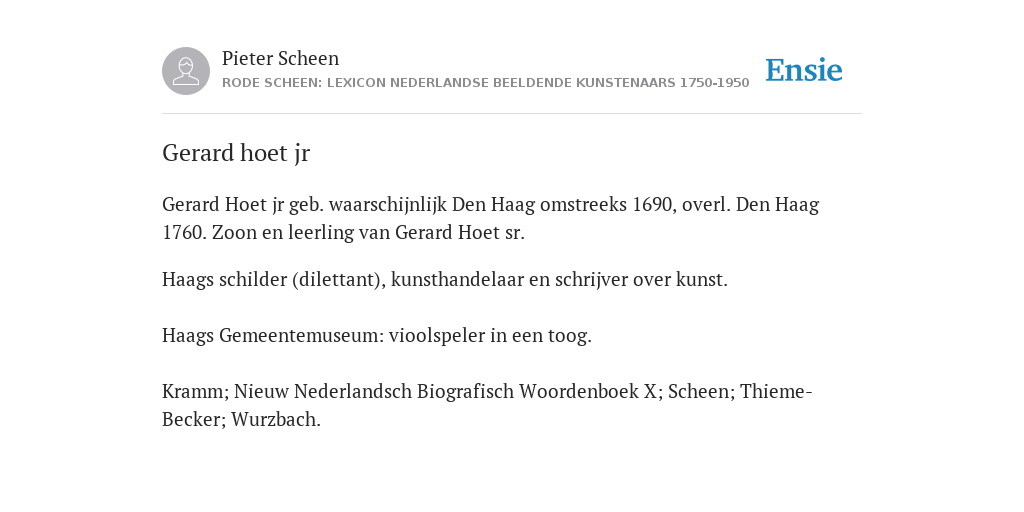 Pieter Scheen
RODE SCHEEN: LEXICON NEDERLANDSE BEELDENDE KUNSTENAARS 1750-1950

Ensie

Gerard hoet jr

Gerard Hoet jr geb. waarschijnlijk Den Haag omstreeks 1690, overl. Den Haag 1760. Zoon en leerling van Gerard Hoet sr.

Haags schilder (dilettant), kunsthandelaar en schrijver over kunst.

Haags Gemeentemuseum: vioolspeler in een toog.

Kramm; Nieuw Nederlandsch Biografisch Woordenboek X; Scheen; Thieme-Becker; Wurzbach.